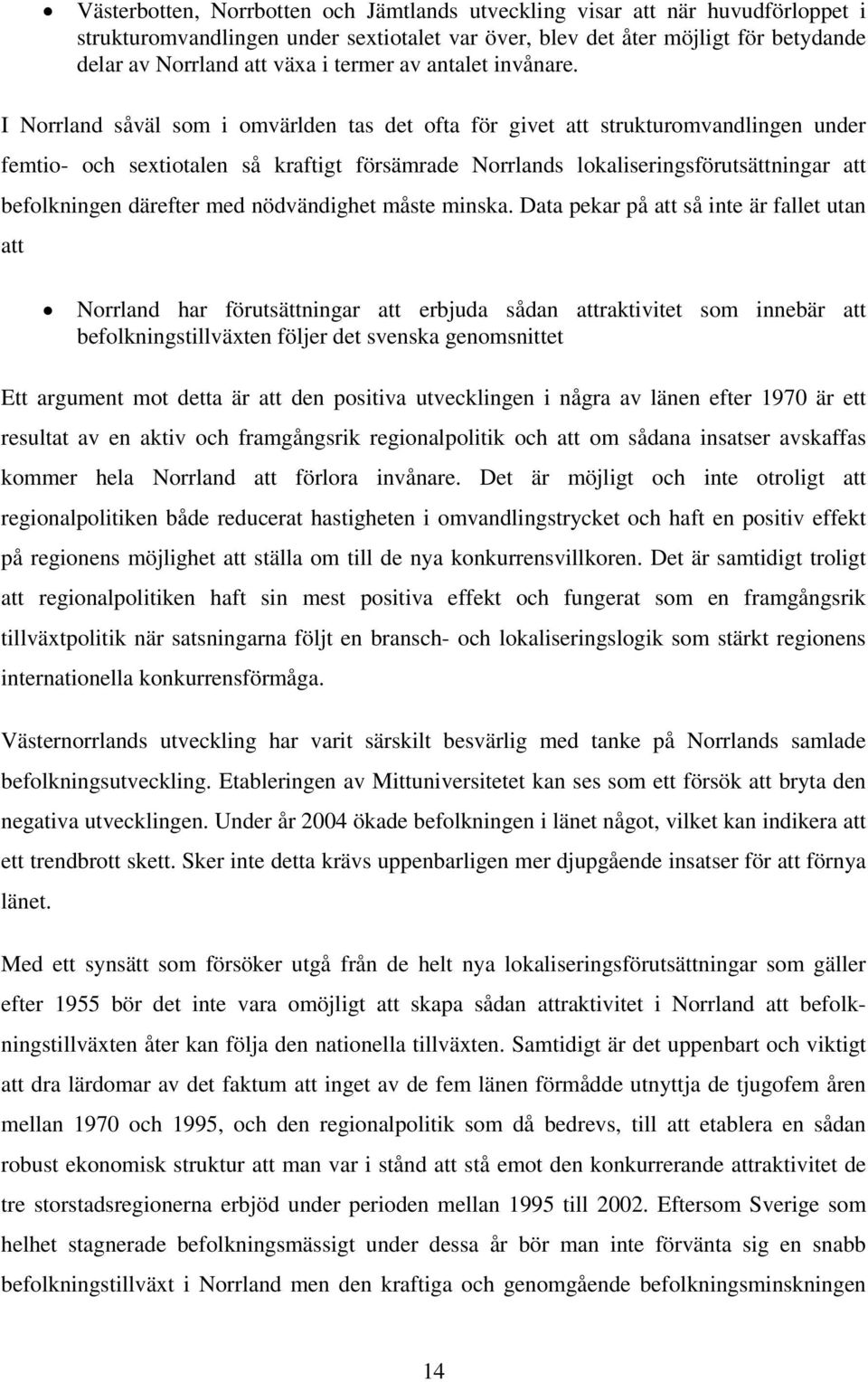 • Västerbotten, Norrbotten och Jämtlands utveckling visar att när huvudförloppet i strukturomvandlingen under sextiotalet var över, blev det åter möjligt för betydande delar av Norrland att växa i termer av antalet invånare.

I Norrland såväl som i omvärlden tas det ofta för givet att strukturomvandlingen under femtio- och sextiotalen så kraftigt försämrade Norrlands lokaliseringsförutsättningar att befolkningen därefter med nödvändighet måste minska. Data pekar på att så inte är fallet utan att

• Norrland har förutsättningar att erbjuda sådan attraktivitet som innebär att befolkningstillväxten följer det svenska genomsnittet

Ett argument mot detta är att den positiva utvecklingen i några av länen efter 1970 är ett resultat av en aktiv och framgångsrik regionalpolitik och att om sådana insatser avskaffas kommer hela Norrland att förlora invånare. Det är möjligt och inte otroligt att regionalpolitiken både reducerat hastigheten i omvandlingstrycket och haft en positiv effekt på regionens möjlighet att ställa om till de nya konkurrensvillkoren. Det är samtidigt troligt att regionalpolitiken haft sin mest positiva effekt och fungerat som en framgångsrik tillväxtpolitik när satsningarna följt en bransch- och lokaliseringslogik som stärkt regionens internationella konkurrensförmåga.

Västernorrlands utveckling har varit särskilt besvärlig med tanke på Norrlands samlade befolkningsutveckling. Etableringen av Mittuniversitetet kan ses som ett försök att bryta den negativa utvecklingen. Under år 2004 ökade befolkningen i länet något, vilket kan indikera att ett trendbrott skett. Sker inte detta krävs uppenbarligen mer djupgående insatser för att förnya länet.

Med ett synsätt som försöker utgå från de helt nya lokaliseringsförutsättningar som gäller efter 1955 bör det inte vara omöjligt att skapa sådan attraktivitet i Norrland att befolkningstillväxten åter kan följa den nationella tillväxten. Samtidigt är det uppenbart och viktigt att dra lärdomar av det faktum att inget av de fem länen förmådde utnyttja de tjugofem åren mellan 1970 och 1995, och den regionalpolitik som då bedrevs, till att etablera en sådan robust ekonomisk struktur att man var i stånd att stå emot den konkurrerande attraktivitet de tre storstadsregionerna erbjöd under perioden mellan 1995 till 2002. Eftersom Sverige som helhet stagnerade befolkningsmässigt under dessa år bör man inte förvänta sig en snabb befolkningstillväxt i Norrland men den kraftiga och genomgående befolkningsminskningen

14